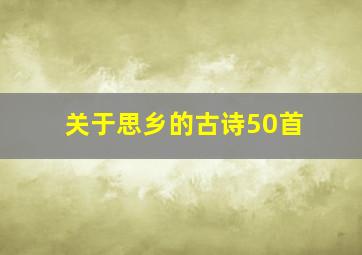 关于思乡的古诗50首